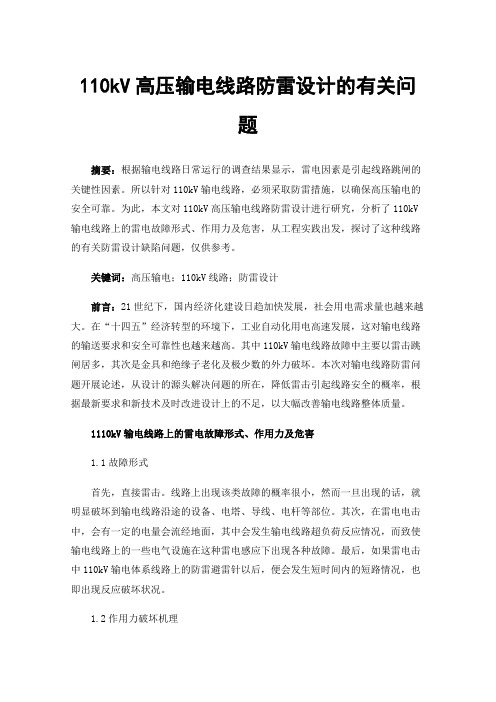 110kV高压输电线路防雷设计的有关问题

摘要：根据输电线路日常运行的调查结果显示，雷电因素是引起线路跳闸的关键性因素。所以针对110kV输电线路，必须采取防雷措施，以确保高压输电的安全可靠。为此，本文对110kV高压输电线路防雷设计进行研究，分析了110kV输电线路上的雷电故障形式、作用力及危害，从工程实践出发，探讨了这种线路的有关防雷设计缺陷问题，仅供参考。

关键词：高压输电；110kV线路；防雷设计

前言：21世纪下，国内经济化建设日趋加快发展，社会用电需求量也越来越大。在“十四五”经济转型的环境下，工业自动化用电高速发展，这对输电线路的输送要求和安全可靠性也越来越高。其中110kV输电线路故障中主要以雷击跳闸居多，其次是金具和绝缘子老化及极少数的外力破坏。本次对输电线路防雷问题开展论述，从设计的源头解决问题的所在，降低雷击引起线路安全的概率，根据最新要求和新技术及时改进设计上的不足，以大幅改善输电线路整体质量。

1110kV输电线路上的雷电故障形式、作用力及危害

1.1故障形式

首先，直接雷击。线路上出现该类故障的概率很小，然而一旦出现的话，就明显破坏到输电线路沿途的设备、电塔、导线、电杆等部位。其次，在雷电电击中，会有一定的电量会流经地面，其中会发生输电线路超负荷反应情况，而致使输电线路上的一些电气设施在这种雷电感应下出现各种故障。最后，如果雷电击中110kV输电体系线路上的防雷避雷针以后，便会发生短时间内的短路情况，也即出现反应破坏状况。

1.2作用力破坏机理